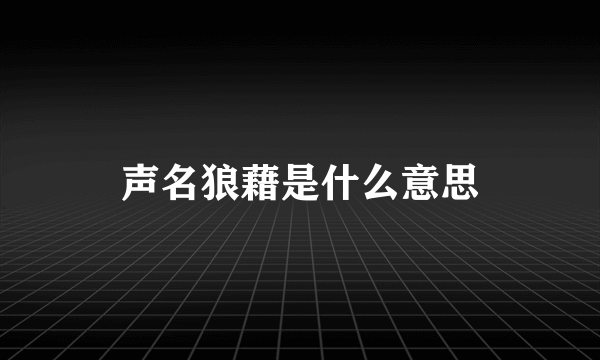 声名狼藉是什么意思